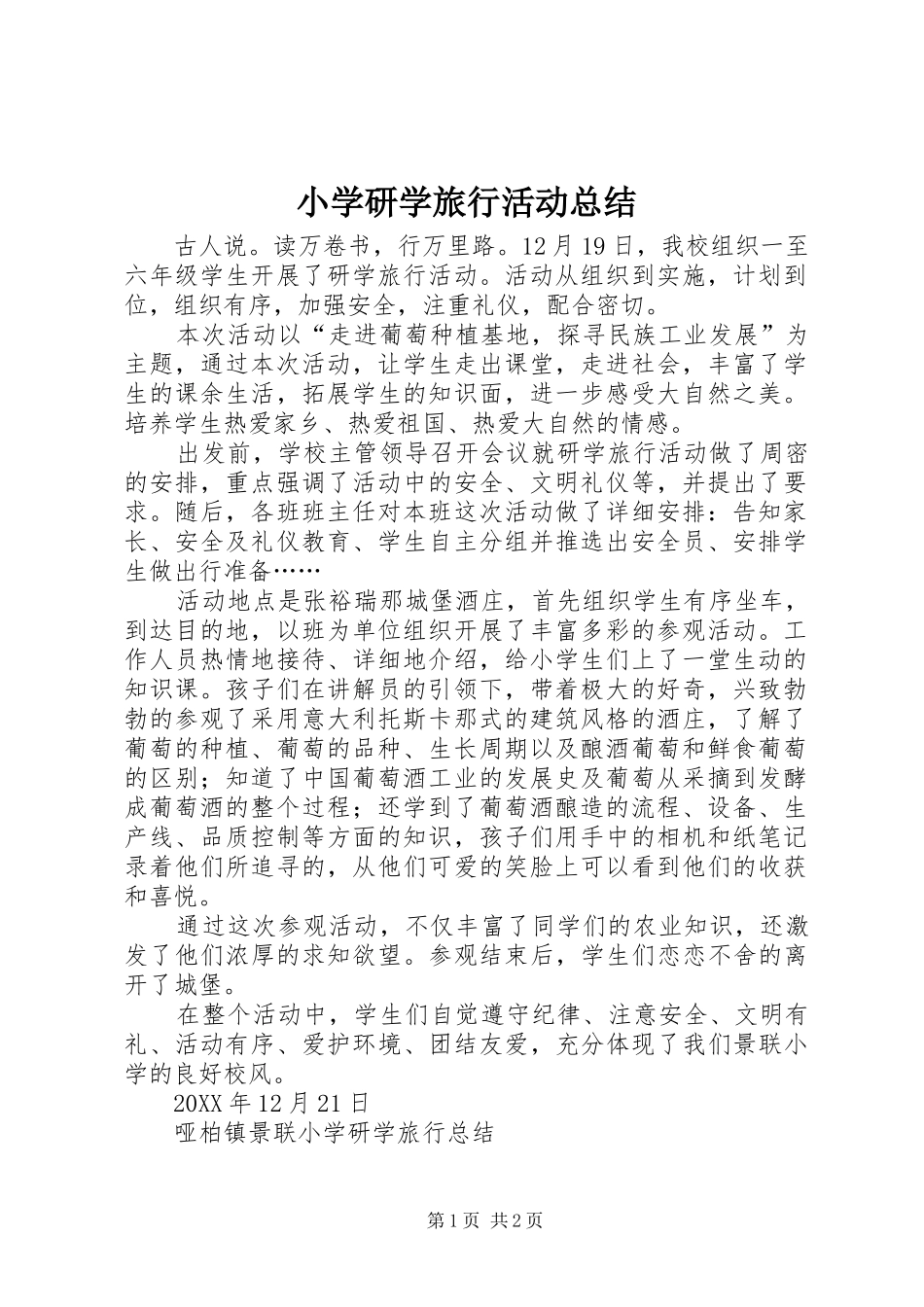 小学研学旅行活动总结

古人说。读万卷书，行万里路。12月19日，我校组织一至六年级学生开展了研学旅行活动。活动从组织到实施，计划到位，组织有序，加强安全，注重礼仪，配合密切。

本次活动以“走进葡萄种植基地，探寻民族工业发展”为主题，通过本次活动，让学生走出课堂，走进社会，丰富了学生的课余生活，拓展学生的知识面，进一步感受大自然之美。培养学生热爱家乡、热爱祖国、热爱大自然的情感。

出发前，学校主管领导召开会议就研学旅行活动做了周密的安排，重点强调了活动中的安全、文明礼仪等，并提出了要求。随后，各班班主任对本班这次活动做了详细安排：告知家长、安全及礼仪教育、学生自主分组并推选出安全员、安排学生做出行准备……

活动地点是张裕瑞那城堡酒庄，首先组织学生有序坐车，到达目的地，以班为单位组织开展了丰富多彩的参观活动。工作人员热情地接待、详细地介绍，给小学生们上了一堂生动的知识课。孩子们在讲解员的引领下，带着极大的好奇，兴致勃勃的参观了采用意大利托斯卡那式的建筑风格的酒庄，了解了葡萄的种植、葡萄的品种、生长周期以及酿酒葡萄和鲜食葡萄的区别；知道了中国葡萄酒工业的发展史及葡萄从采摘到发酵成葡萄酒的整个过程；还学到了葡萄酒酿造的流程、设备、生产线、品质控制等方面的知识，孩子们用手中的相机和纸笔记录着他们所追寻的，从他们可爱的笑脸上可以看到他们的收获和喜悦。

通过这次参观活动，不仅丰富了同学们的农业知识，还激发了他们浓厚的求知欲望。参观结束后，学生们恋恋不舍的离开了城堡。

在整个活动中，学生们自觉遵守纪律、注意安全、文明有礼、活动有序、爱护环境、团结友爱，充分体现了我们景联小学的良好校风。

20XX年12月21日

哑柏镇景联小学研学旅行总结

第1页 共2页